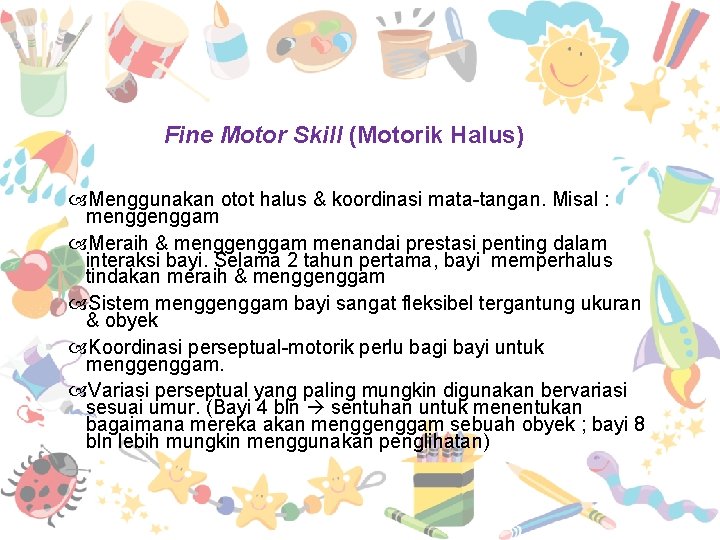 Fine Motor Skill (Motorik Halus)

Menggunakan otot halus & koordinasi mata-tangan. Misal : menggenggam

Meraih & menggenggam menandai prestasi penting dalam interaksi bayi. Selama 2 tahun pertama, bayi memperhalus tindakan meraih & menggenggam

Sistem menggenggam bayi sangat fleksibel tergantung ukuran & obyek

Koordinasi perseptual-motorik perlu bagi bayi untuk menggenggam.

Variasi perseptual yang paling mungkin digunakan bervariasi sesuai umur. (Bayi 4 bln → sentuhan untuk menentukan bagaimana mereka akan menggenggam sebuah obyek ; bayi 8 bln lebih mungkin menggunakan penglihatan)